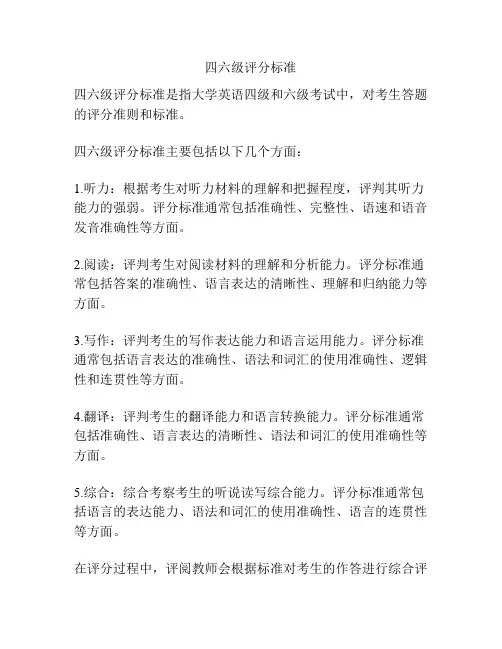 四六级评分标准

四六级评分标准是指大学英语四级和六级考试中，对考生答题的评分准则和标准。

四六级评分标准主要包括以下几个方面：

1.听力：根据考生对听力材料的理解和把握程度，评判其听力能力的强弱。评分标准通常包括准确性、完整性、语速和语音发音准确性等方面。

2.阅读：评判考生对阅读材料的理解和分析能力。评分标准通常包括答案的准确性、语言表达的清晰性、理解和归纳能力等方面。

3.写作：评判考生的写作表达能力和语言运用能力。评分标准通常包括语言表达的准确性、语法和词汇的使用准确性、逻辑性和连贯性等方面。

4.翻译：评判考生的翻译能力和语言转换能力。评分标准通常包括准确性、语言表达的清晰性、语法和词汇的使用准确性等方面。

5.综合：综合考察考生的听说读写综合能力。评分标准通常包括语言的表达能力、语法和词汇的使用准确性、语言的连贯性等方面。

在评分过程中，评阅教师会根据标准对考生的作答进行综合评